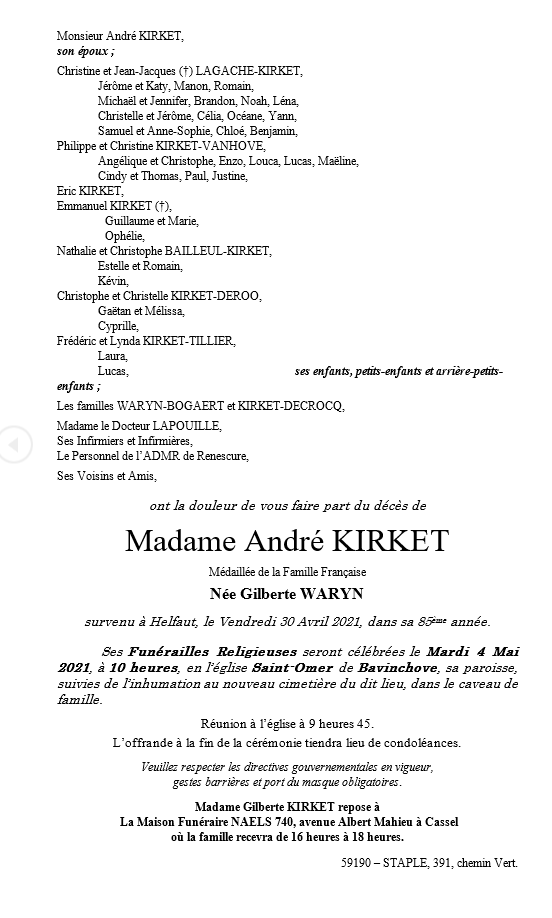 Monsieur André KIRKET,
son époux ;

Christine et Jean-Jacques (†) LAGACHE-KIRKET,
Jérôme et Katy, Manon, Romain,
Michaël et Jennifer, Brandon, Noah, Léna,
Christelle et Jérôme, Célia, Océane, Yann,
Samuel et Anne-Sophie, Chloé, Benjamin,
Philippe et Christine KIRKET-VANHOVE,
Angélique et Christophe, Enzo, Louca, Lucas, Maëline,
Cindy et Thomas, Paul, Justine,
Eric KIRKET,
Emmanuel KIRKET (†),
Guillaume et Marie,
Ophélie,
Nathalie et Christophe BAILLEUL-KIRKET,
Estelle et Romain,
Kévin,
Christophe et Christelle KIRKET-DEROO,
Gaëtan et Mélissa,
Cyprille,
Frédéric et Lynda KIRKET-TILLIER,
Laura,
Lucas, ses enfants, petits-enfants et arrière-petits-enfants ;

Les familles WARYN-BOGAERT et KIRKET-DECROCQ,

Madame le Docteur LAPOUILLE,
Ses Infirmiers et Infirmières,
Le Personnel de l'ADMR de Renescure,

Ses Voisins et Amis,

ont la douleur de vous faire part du décès de

Madame André KIRKET

Médaillée de la Famille Française

Née Gilberte WARYN

survenu à Helfaut, le Vendredi 30 Avril 2021, dans sa 85ème année.

Ses Funérailles Religieuses seront célébrées le Mardi 4 Mai 2021, à 10 heures, en l'église Saint-Omer de Bavinchove, sa paroisse, suivies de l'inhumation au nouveau cimetière du dit lieu, dans le caveau de famille.

Réunion à l'église à 9 heures 45.

L'offrande à la fin de la cérémonie tiendra lieu de condoléances.

Veuillez respecter les directives gouvernementales en vigueur, gestes barrières et port du masque obligatoires.

Madame Gilberte KIRKET repose à
La Maison Funéraire NAELS 740, avenue Albert Mahieu à Cassel
où la famille recevra de 16 heures à 18 heures.

59190 – STAPLE, 391, chemin Vert.